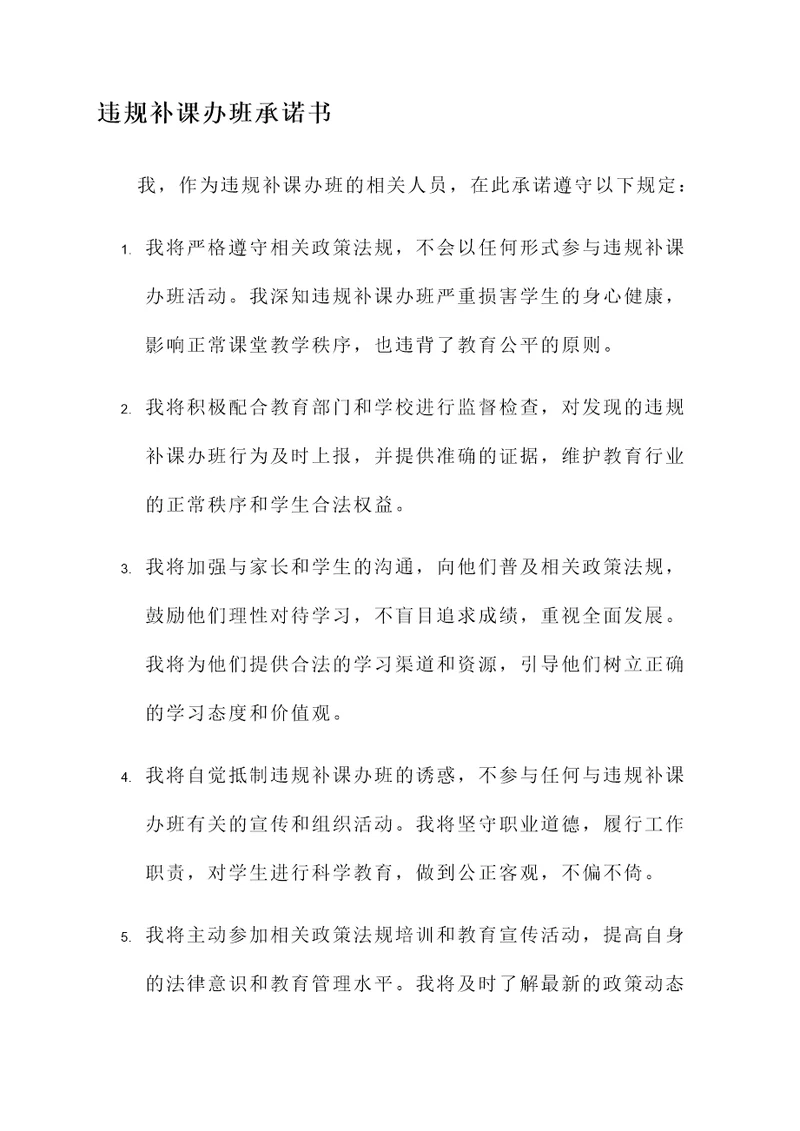 违规补课办班承诺书

我，作为违规补课办班的相关人员，在此承诺遵守以下规定：

1. 我将严格遵守相关政策法规，不会以任何形式参与违规补课办班活动。我深知违规补课办班严重损害学生的身心健康，影响正常课堂教学秩序，也违背了教育公平的原则。

2. 我将积极配合教育部门和学校进行监督检查，对发现的违规补课办班行为及时上报，并提供准确的证据，维护教育行业的正常秩序和学生合法权益。

3. 我将加强与家长和学生的沟通，向他们普及相关政策法规，鼓励他们理性对待学习，不盲目追求成绩，重视全面发展。我将为他们提供合法的学习渠道和资源，引导他们树立正确的学习态度和价值观。

4. 我将自觉抵制违规补课办班的诱惑，不参与任何与违规补课办班有关的宣传和组织活动。我将坚守职业道德，履行工作职责，对学生进行科学教育，做到公正客观，不偏不倚。

5. 我将主动参加相关政策法规培训和教育宣传活动，提高自身的法律意识和教育管理水平。我将及时了解最新的政策动态